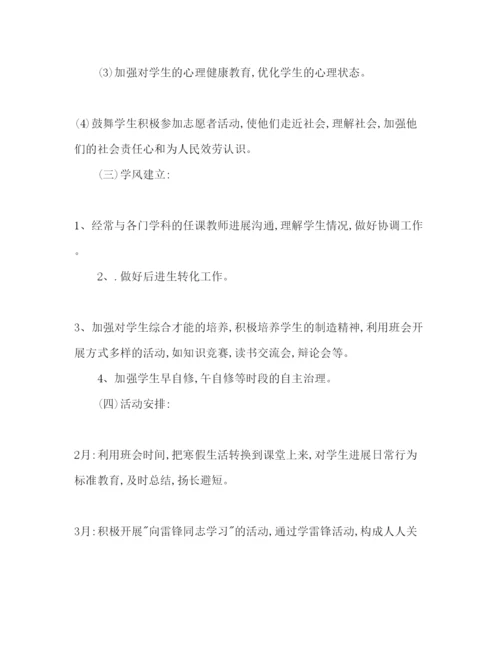 ⑶加强对学生的心理健康教育,优化学生的心理状态。

⑷鼓舞学生积极参加志愿者活动,使他们走近社会,理解社会,加强他们的社会责任心和为人民效劳认识。

㈢学风建立:

1、经常与各门学科的任课教师进展沟通,理解学生情况,做好协调工作。

2、.做好后进生转化工作。

3、加强对学生综合才能的培养,积极培养学生的制造精神,利用班会开展方式多样的活动,如知识竞赛,读书交流会,辩论会等。

4、加强学生早自修,午自修等时段的自主治理。

㈣活动安排:

2月:利用班会时间,把寒假生活转换到课堂上来,对学生进展日常行为标准教育,及时总结,扬长避短。

3月:积极开展"向雷锋同志学习"的活动,通过学雷锋活动,构成人人关